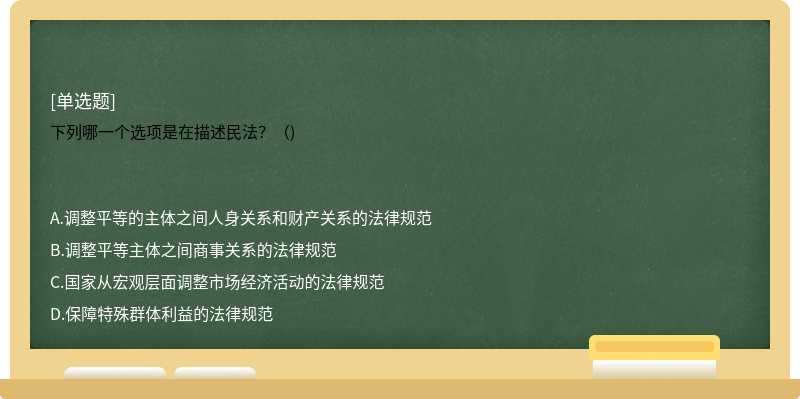 [单选题]
下列哪一个选项是在描述民法？（)

A.调整平等的主体之间人身关系和财产关系的法律规范
B.调整平等主体之间商事关系的法律规范
C.国家从宏观层面调整市场经济活动的法律规范
D.保障特殊群体利益的法律规范